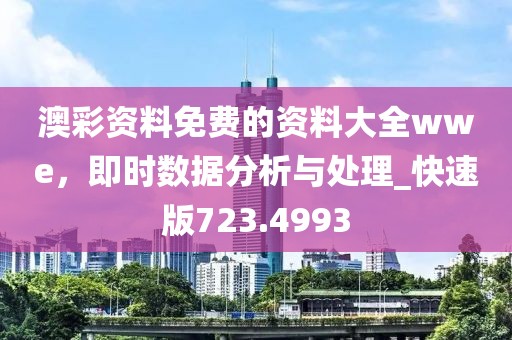 澳彩资料免费的资料大全wwe，即时数据分析与处理_快速版723.4993